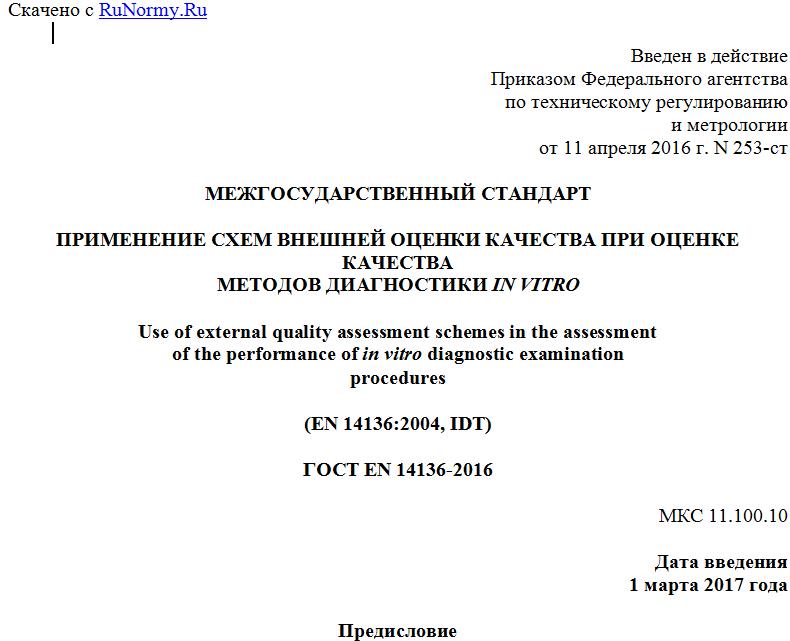 Скачено с RuNormy.Ru

Введен в действие
Приказом Федерального агентства
по техническому регулированию
и метрологии
от 11 апреля 2016 г. N 253-ст

МЕЖГОСУДАРСТВЕННЫЙ СТАНДАРТ

ПРИМЕНЕНИЕ СХЕМ ВНЕШНЕЙ ОЦЕНКИ КАЧЕСТВА ПРИ ОЦЕНКЕ КАЧЕСТВА
МЕТОДОВ ДИАГНОСТИКИ IN VITRO

Use of external quality assessment schemes in the assessment of the performance of in vitro diagnostic examination procedures

(EN 14136:2004, IDT)

ГОСТ EN 14136-2016

МКС 11.100.10

Дата введения
1 марта 2017 года

Предисловие